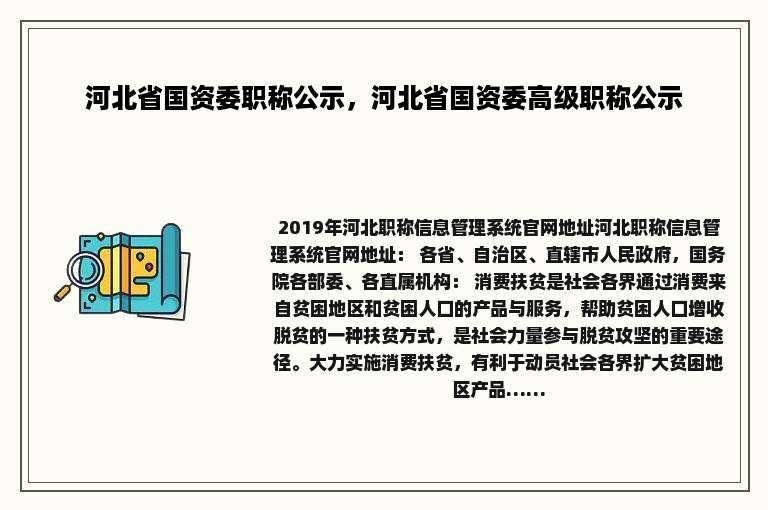 河北省国资委职称公示，河北省国资委高级职称公示

2019年河北职称信息管理系统官网地址河北职称信息管理系统官网地址： 各省、自治区、直辖市人民政府，国务院各部委、各直属机构： 消费扶贫是社会各界通过消费来自贫困地区和贫困人口的产品与服务，帮助贫困人口增收脱贫的一种扶贫方式，是社会力量参与脱贫攻坚的重要途径。大力实施消费扶贫，有利于动员社会各界扩大贫困地区产品……